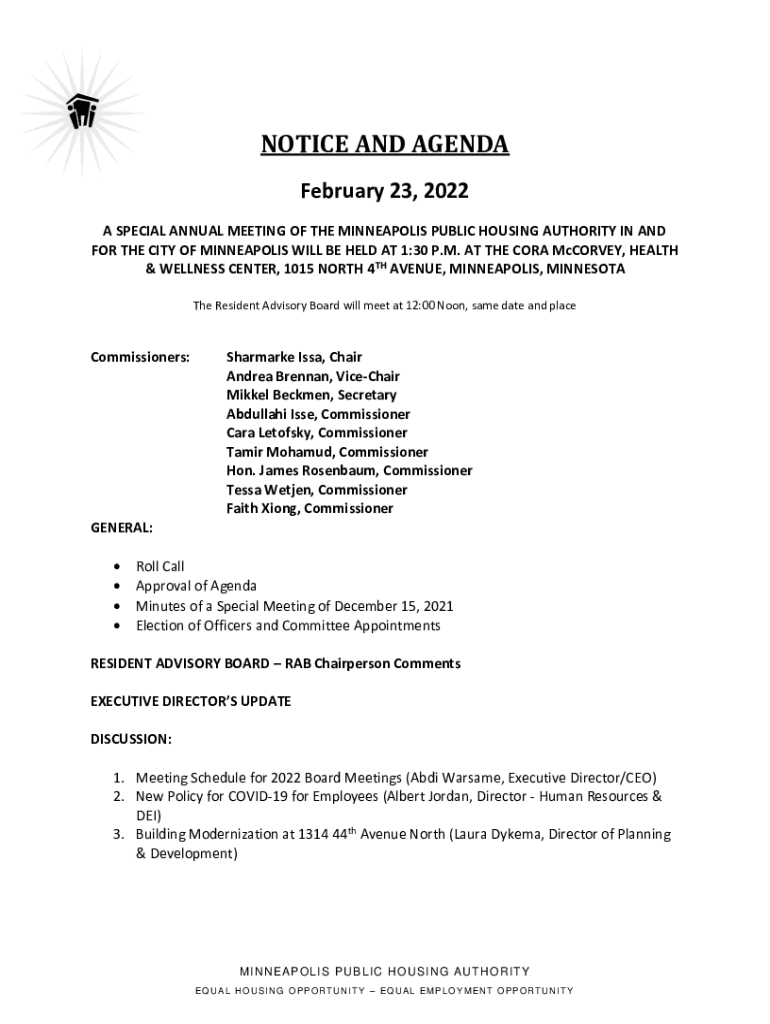 NOTICE AND AGENDA

February 23, 2022

A SPECIAL ANNUAL MEETING OF THE MINNEAPOLIS PUBLIC HOUSING AUTHORITY IN AND FOR THE CITY OF MINNEAPOLIS WILL BE HELD AT 1:30 P.M. AT THE CORA McCORVEY, HEALTH & WELLNESS CENTER, 1015 NORTH 4$^{TH}$ AVENUE, MINNEAPOLIS, MINNESOTA

The Resident Advisory Board will meet at 12:00 Noon, same date and place

Commissioners: Sharmarke Issa, Chair
Andrea Brennan, Vice-Chair
Mikkel Beckmen, Secretary
Abdullahi Isse, Commissioner
Cara Letofsky, Commissioner
Tamir Mohamud, Commissioner
Hon. James Rosenbaum, Commissioner
Tessa Wetjen, Commissioner
Faith Xiong, Commissioner

GENERAL:

• Roll Call
• Approval of Agenda
• Minutes of a Special Meeting of December 15, 2021
• Election of Officers and Committee Appointments

RESIDENT ADVISORY BOARD – RAB Chairperson Comments

EXECUTIVE DIRECTOR'S UPDATE

DISCUSSION:

1. Meeting Schedule for 2022 Board Meetings (Abdi Warsame, Executive Director/CEO)
2. New Policy for COVID-19 for Employees (Albert Jordan, Director - Human Resources & DEI)
3. Building Modernization at 1314 44$^{th}$ Avenue North (Laura Dykema, Director of Planning & Development)

MINNEAPOLIS PUBLIC HOUSING AUTHORITY
EQUAL HOUSING OPPORTUNITY – EQUAL EMPLOYMENT OPPORTUNITY